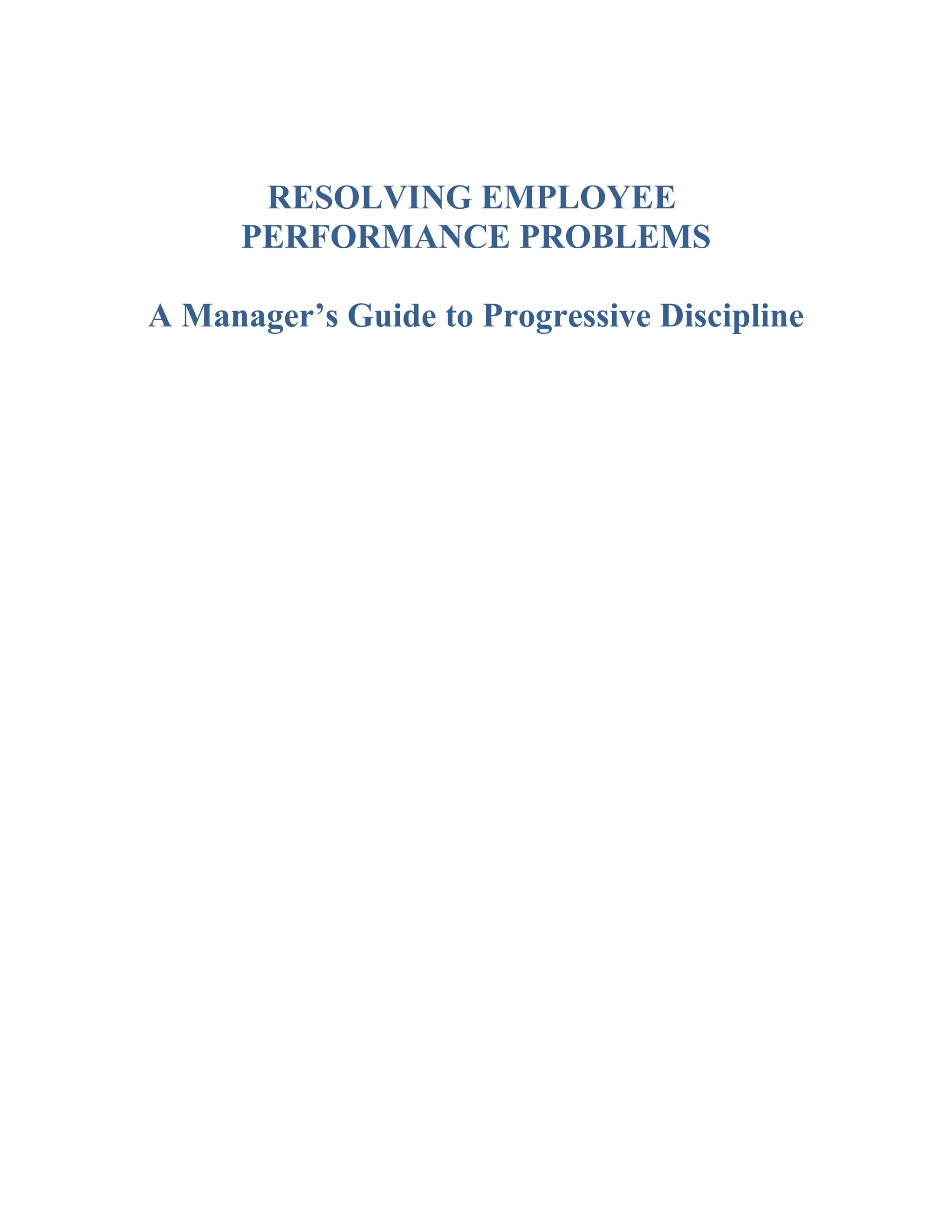 RESOLVING EMPLOYEE
PERFORMANCE PROBLEMS

A Manager's Guide to Progressive Discipline